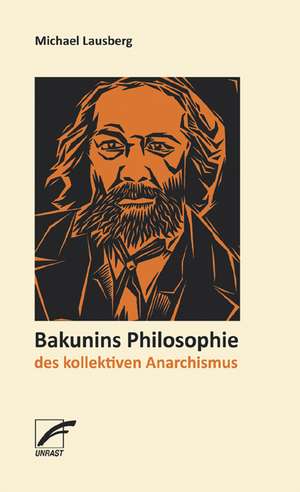 Michael Lausberg

Bakunins Philosophie
des kollektiven Anarchismus

UNRAST